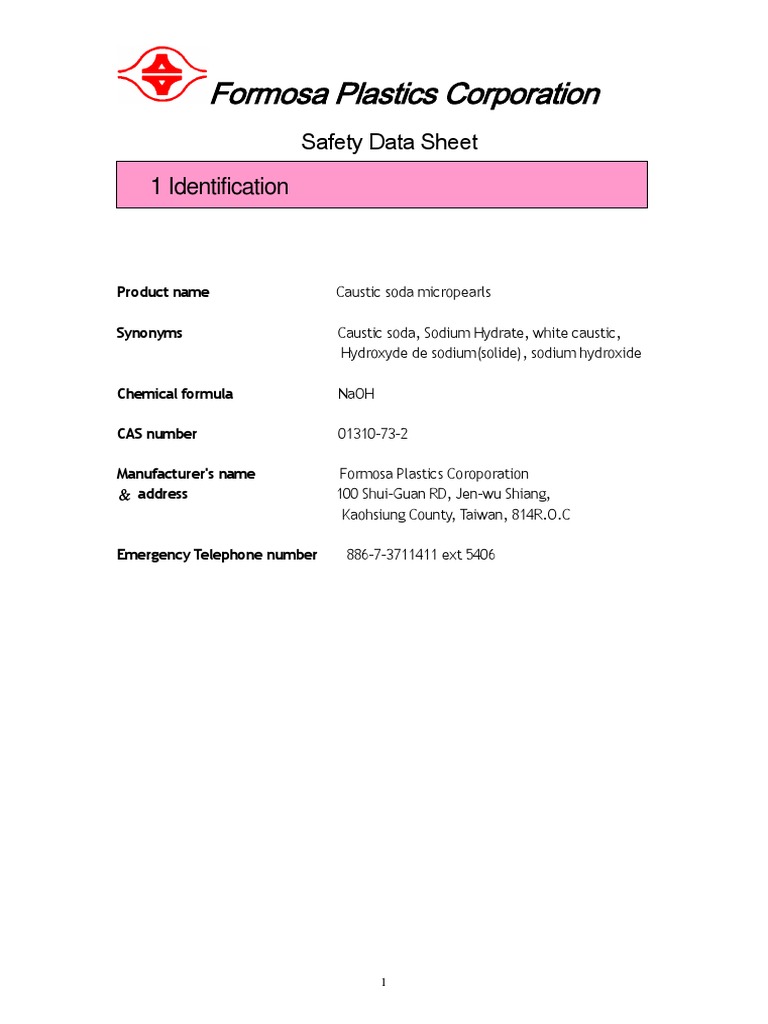 Formosa Plastics Corporation

Safety Data Sheet

1 Identification

Product name Caustic soda micropearls

Synonyms Caustic soda, Sodium Hydrate, white caustic, Hydroxyde de sodium(solide), sodium hydroxide

Chemical formula NaOH

CAS number 01310-73-2

Manufacturer's name & address Formosa Plastics Coroporation 100 Shui-Guan RD, Jen-wu Shiang, Kaohsiung County, Taiwan, 814R.O.C

Emergency Telephone number 886-7-3711411 ext 5406

1